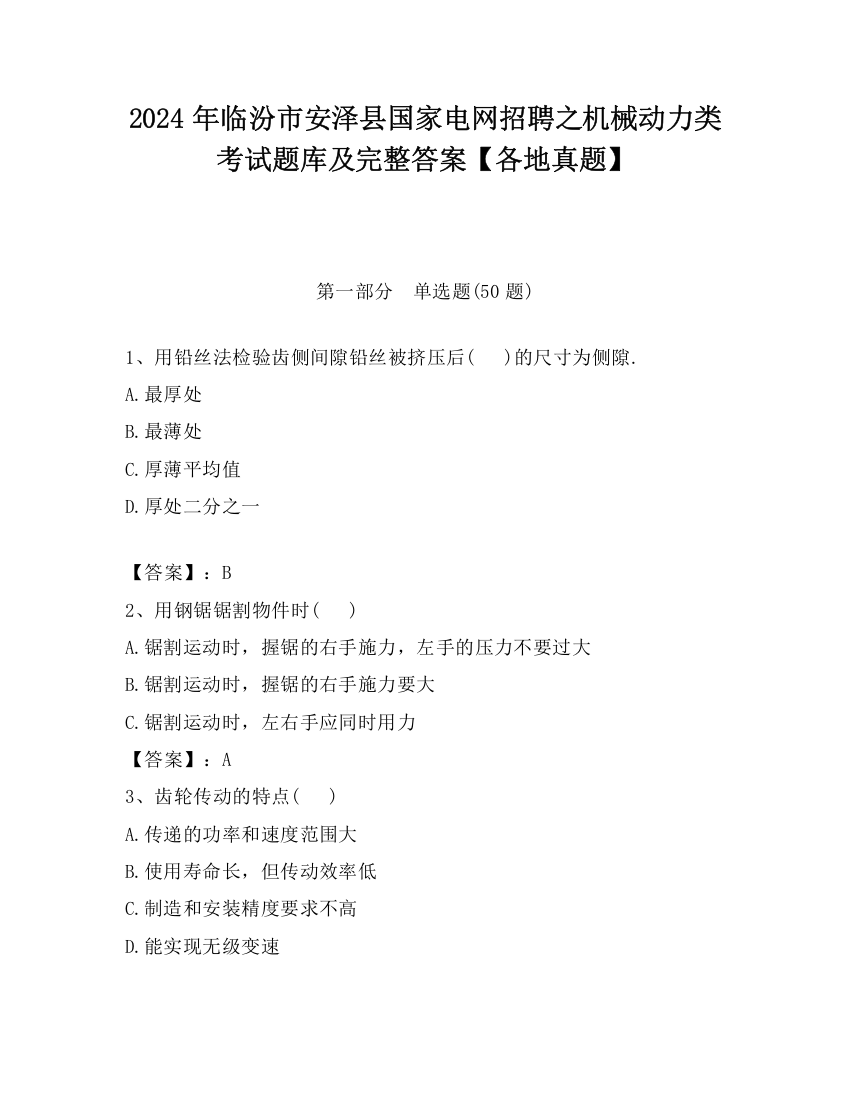 2024 年临汾市安泽县国家电网招聘之机械动力类考试题库及完整答案【各地真题】

第一部分　单选题(50 题)

1、用铅丝法检验齿侧间隙铅丝被挤压后(　　)的尺寸为侧隙.

A.最厚处

B.最薄处

C.厚薄平均值

D.厚处二分之一

【答案】：B

2、用钢锯锯割物件时(　　)

A.锯割运动时，握锯的右手施力，左手的压力不要过大

B.锯割运动时，握锯的右手施力要大

C.锯割运动时，左右手应同时用力

【答案】：A

3、齿轮传动的特点(　　)

A.传递的功率和速度范围大

B.使用寿命长，但传动效率低

C.制造和安装精度要求不高

D.能实现无级变速